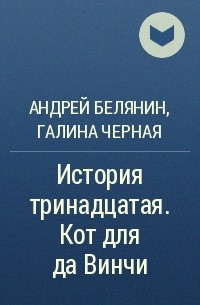 АНДРЕЙ БЕЛЯНИН, ГАЛИНА ЧЕРНАЯ

История тринадцатая. Кот для да Винчи